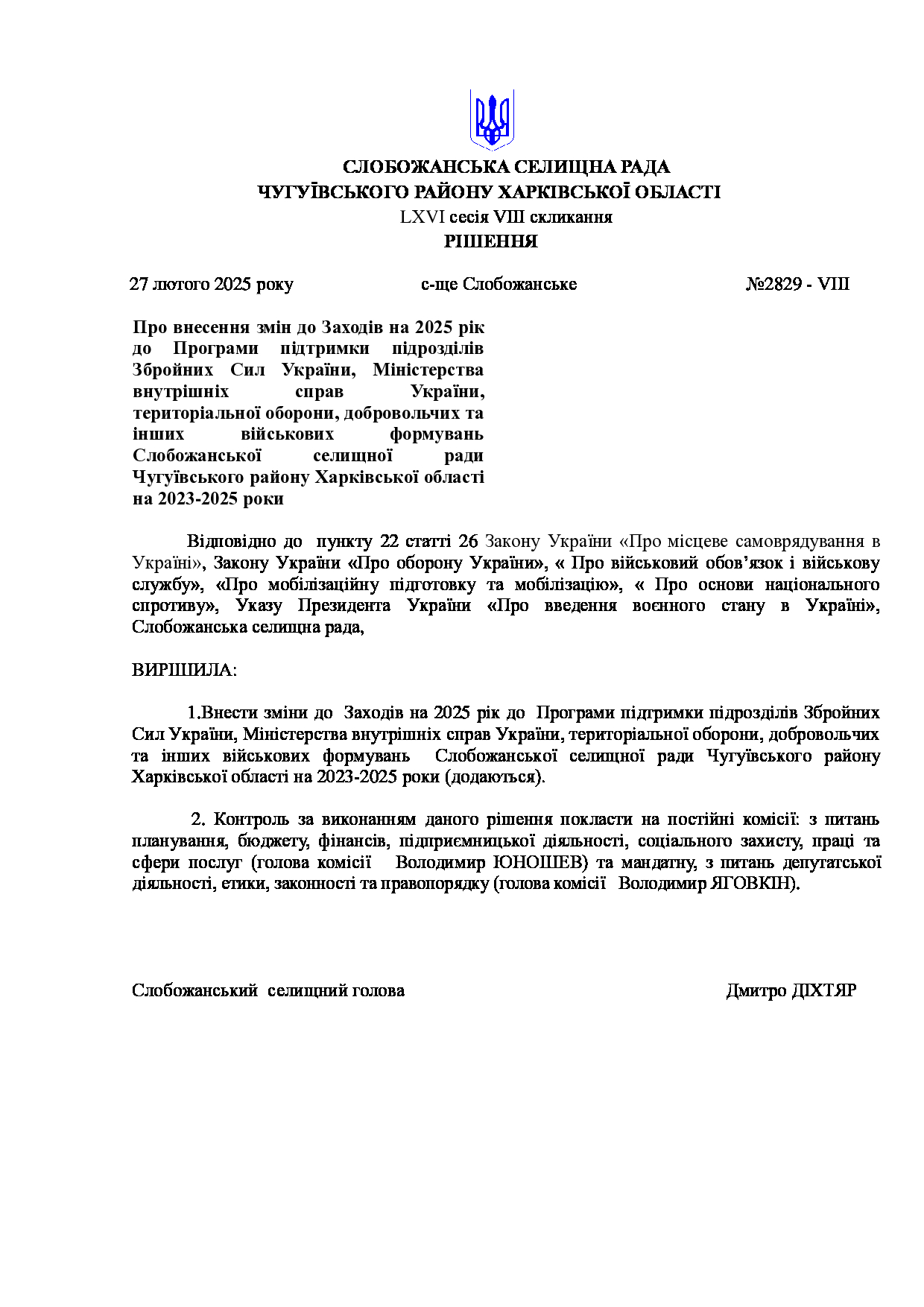 СЛОБОЖАНСЬКА СЕЛИЩНА РАДА
ЧУГУЇВСЬКОГО РАЙОНУ ХАРКІВСЬКОЇ ОБЛАСТІ
LXVI сесія VIII скликання
РІШЕННЯ

27 лютого 2025 року с-ще Слобожанське №2829 - VIII

Про внесення змін до Заходів на 2025 рік до Програми підтримки підрозділів Збройних Сил України, Міністерства внутрішніх справ України, територіальної оборони, добровольчих та інших військових формувань Слобожанської селищної ради Чугуївського району Харківської області на 2023-2025 роки

Відповідно до пункту 22 статті 26 Закону України «Про місцеве самоврядування в Україні», Закону України «Про оборону України», « Про військовий обов'язок і військову службу», «Про мобілізаційну підготовку та мобілізацію», « Про основи національного спротиву», Указу Президента України «Про введення воєнного стану в Україні», Слобожанська селищна рада,

ВИРІШИЛА:

1.Внести зміни до Заходів на 2025 рік до Програми підтримки підрозділів Збройних Сил України, Міністерства внутрішніх справ України, територіальної оборони, добровольчих та інших військових формувань Слобожанської селищної ради Чугуївського району Харківської області на 2023-2025 роки (додаються).

2. Контроль за виконанням даного рішення покласти на постійні комісії: з питань планування, бюджету, фінансів, підприємницької діяльності, соціального захисту, праці та сфери послуг (голова комісії Володимир ЮНОШЕВ) та мандатну, з питань депутатської діяльності, етики, законності та правопорядку (голова комісії Володимир ЯГОВКІН).

Слобожанський селищний голова Дмитро ДІХТЯР